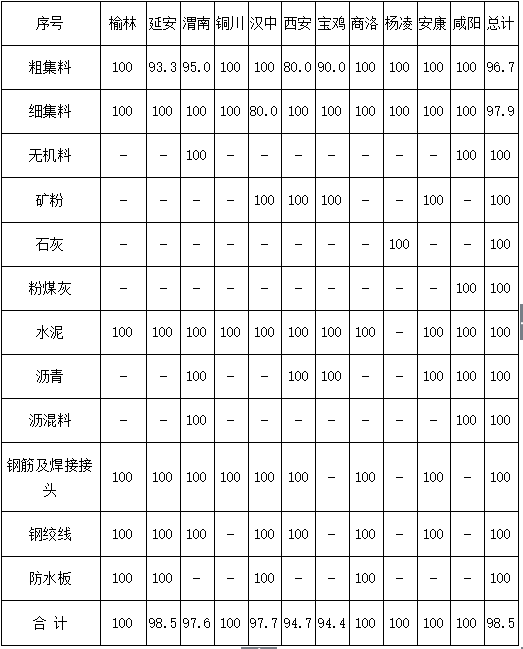 | 序号 | 榆林 | 延安 | 渭南 | 铜川 | 汉中 | 西安 | 宝鸡 | 商洛 | 杨凌 | 安康 | 咸阳 | 总计 |
|---|---|---|---|---|---|---|---|---|---|---|---|---|
| 粗集料 | 100 | 93.3 | 95.0 | 100 | 100 | 80.0 | 90.0 | 100 | 100 | 100 | 100 | 96.7 |
| 细集料 | 100 | 100 | 100 | 100 | 80.0 | 100 | 100 | 100 | 100 | 100 | 100 | 97.9 |
| 无机料 | – | – | 100 | – | – | – | – | – | – | – | 100 | 100 |
| 矿粉 | – | – | – | – | 100 | 100 | 100 | – | – | 100 | – | 100 |
| 石灰 | – | – | – | – | – | – | – | – | 100 | – | – | 100 |
| 粉煤灰 | – | – | – | – | – | – | – | – | – | – | 100 | 100 |
| 水泥 | 100 | 100 | 100 | 100 | 100 | 100 | 100 | 100 | – | 100 | 100 | 100 |
| 沥青 | – | – | 100 | – | – | 100 | 100 | – | – | 100 | 100 | 100 |
| 沥混料 | – | – | 100 | – | – | – | – | – | – | – | 100 | 100 |
| 钢筋及焊接接头 | 100 | 100 | 100 | 100 | 100 | 100 | – | 100 | – | 100 | – | 100 |
| 钢绞线 | 100 | 100 | 100 | – | 100 | 100 | – | 100 | – | 100 | – | 100 |
| 防水板 | 100 | 100 | – | – | 100 | – | – | 100 | – | – | – | 100 |
| 合 计 | 100 | 98.5 | 97.6 | 100 | 97.7 | 94.7 | 94.4 | 100 | 100 | 100 | 100 | 98.5 |